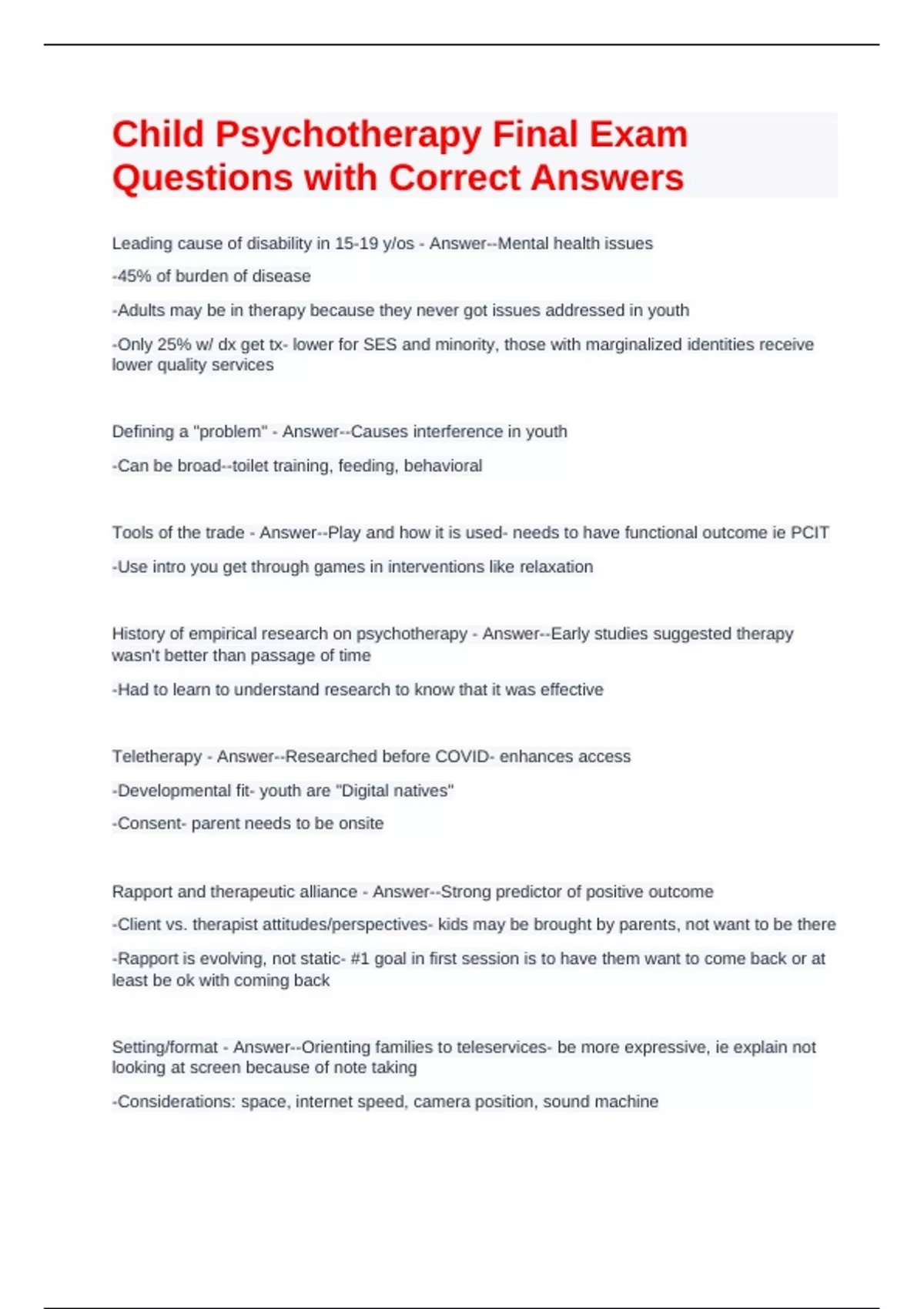 Child Psychotherapy Final Exam Questions with Correct Answers

Leading cause of disability in 15-19 y/os - Answer--Mental health issues

-45% of burden of disease

-Adults may be in therapy because they never got issues addressed in youth

-Only 25% w/ dx get tx- lower for SES and minority, those with marginalized identities receive lower quality services

Defining a "problem" - Answer--Causes interference in youth

-Can be broad--toilet training, feeding, behavioral

Tools of the trade - Answer--Play and how it is used- needs to have functional outcome ie PCIT

-Use intro you get through games in interventions like relaxation

History of empirical research on psychotherapy - Answer--Early studies suggested therapy wasn't better than passage of time

-Had to learn to understand research to know that it was effective

Teletherapy - Answer--Researched before COVID- enhances access

-Developmental fit- youth are "Digital natives"

-Consent- parent needs to be onsite

Rapport and therapeutic alliance - Answer--Strong predictor of positive outcome

-Client vs. therapist attitudes/perspectives- kids may be brought by parents, not want to be there

-Rapport is evolving, not static- #1 goal in first session is to have them want to come back or at least be ok with coming back

Setting/format - Answer--Orienting families to teleservices- be more expressive, ie explain not looking at screen because of note taking

-Considerations: space, internet speed, camera position, sound machine